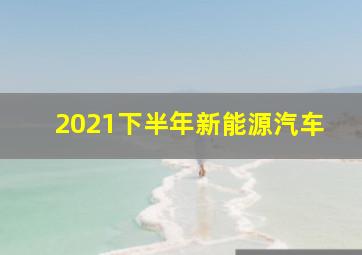 2021下半年新能源汽车